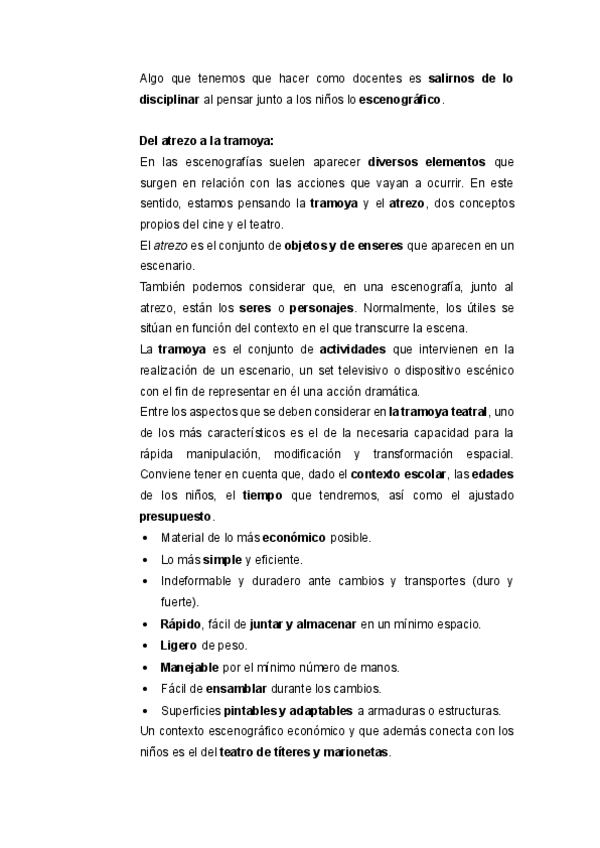 Algo que tenemos que hacer como docentes es salirnos de lo disciplinar al pensar junto a los niños lo escenográfico.

Del atrezo a la tramoya:
En las escenografías suelen aparecer diversos elementos que surgen en relación con las acciones que vayan a ocurrir. En este sentido, estamos pensando la tramoya y el atrezo, dos conceptos propios del cine y el teatro.
El atrezo es el conjunto de objetos y de enseres que aparecen en un escenario.
También podemos considerar que, en una escenografía, junto al atrezo, están los seres o personajes. Normalmente, los útiles se sitúan en función del contexto en el que transcurre la escena.
La tramoya es el conjunto de actividades que intervienen en la realización de un escenario, un set televisivo o dispositivo escénico con el fin de representar en él una acción dramática.
Entre los aspectos que se deben considerar en la tramoya teatral, uno de los más característicos es el de la necesaria capacidad para la rápida manipulación, modificación y transformación espacial. Conviene tener en cuenta que, dado el contexto escolar, las edades de los niños, el tiempo que tendremos, así como el ajustado presupuesto.
• Material de lo más económico posible.
• Lo más simple y eficiente.
• Indeformable y duradero ante cambios y transportes (duro y fuerte).
• Rápido, fácil de juntar y almacenar en un mínimo espacio.
• Ligero de peso.
• Manejable por el mínimo número de manos.
• Fácil de ensamblar durante los cambios.
• Superficies pintables y adaptables a armaduras o estructuras.
Un contexto escenográfico económico y que además conecta con los niños es el del teatro de títeres y marionetas.